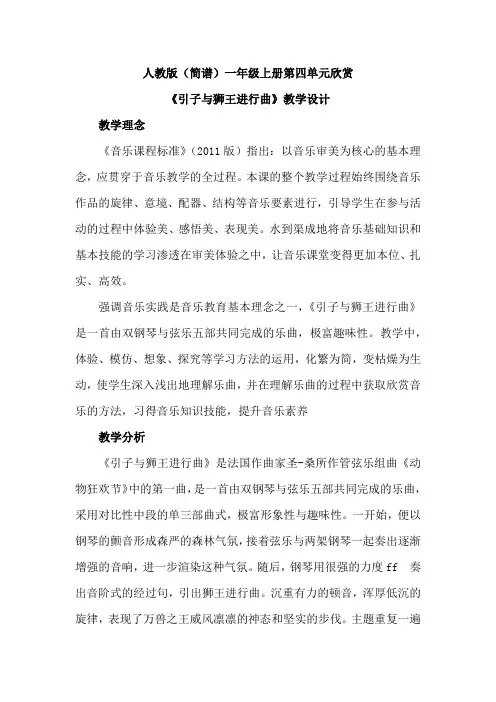 人教版（简谱）一年级上册第四单元欣赏

《引子与狮王进行曲》教学设计

教学理念

《音乐课程标准》（2011 版）指出：以音乐审美为核心的基本理念，应贯穿于音乐教学的全过程。本课的整个教学过程始终围绕音乐作品的旋律、意境、配器、结构等音乐要素进行，引导学生在参与活动的过程中体验美、感悟美、表现美。水到渠成地将音乐基础知识和基本技能的学习渗透在审美体验之中，让音乐课堂变得更加本位、扎实、高效。

强调音乐实践是音乐教育基本理念之一，《引子与狮王进行曲》是一首由双钢琴与弦乐五部共同完成的乐曲，极富趣味性。教学中，体验、模仿、想象、探究等学习方法的运用，化繁为简，变枯燥为生动，使学生深入浅出地理解乐曲，并在理解乐曲的过程中获取欣赏音乐的方法，习得音乐知识技能，提升音乐素养

教学分析

《引子与狮王进行曲》是法国作曲家圣-桑所作管弦乐组曲《动物狂欢节》中的第一曲，是一首由双钢琴与弦乐五部共同完成的乐曲，采用对比性中段的单三部曲式，极富形象性与趣味性。一开始，便以钢琴的颤音形成森严的森林气氛，接着弦乐与两架钢琴一起奏出逐渐增强的音响，进一步渲染这种气氛。随后，钢琴用很强的力度 ff 奏出音阶式的经过句，引出狮王进行曲。沉重有力的顿音，浑厚低沉的旋律，表现了万兽之王威风凛凛的神态和坚实的步伐。主题重复一遍